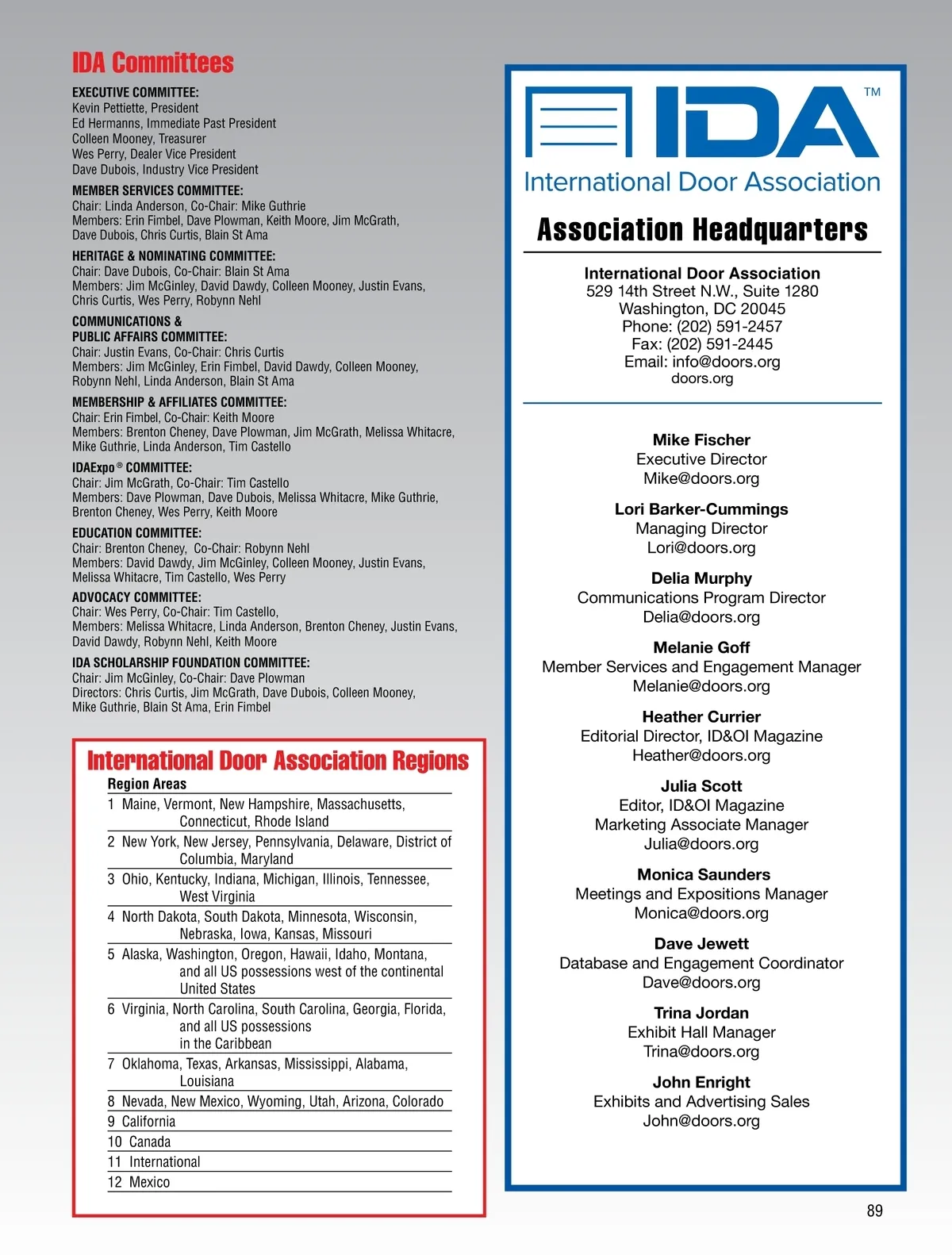 IDA Committees

EXECUTIVE COMMITTEE:
Kevin Pettiette, President
Ed Hermanns, Immediate Past President
Colleen Mooney, Treasurer
Wes Perry, Dealer Vice President
Dave Dubois, Industry Vice President

MEMBER SERVICES COMMITTEE:
Chair: Linda Anderson, Co-Chair: Mike Guthrie
Members: Erin Fimbel, Dave Plowman, Keith Moore, Jim McGrath, Dave Dubois, Chris Curtis, Blain St Ama

HERITAGE & NOMINATING COMMITTEE:
Chair: Dave Dubois, Co-Chair: Blain St Ama
Members: Jim McGinley, David Dawdy, Colleen Mooney, Justin Evans, Chris Curtis, Wes Perry, Robynn Nehl

COMMUNICATIONS & PUBLIC AFFAIRS COMMITTEE:
Chair: Justin Evans, Co-Chair: Chris Curtis
Members: Jim McGinley, Erin Fimbel, David Dawdy, Colleen Mooney, Robynn Nehl, Linda Anderson, Blain St Ama

MEMBERSHIP & AFFILIATES COMMITTEE:
Chair: Erin Fimbel, Co-Chair: Keith Moore
Members: Brenton Cheney, Dave Plowman, Jim McGrath, Melissa Whitacre, Mike Guthrie, Linda Anderson, Tim Castello

IDAExpo® COMMITTEE:
Chair: Jim McGrath, Co-Chair: Tim Castello
Members: Dave Plowman, Dave Dubois, Melissa Whitacre, Mike Guthrie, Brenton Cheney, Wes Perry, Keith Moore

EDUCATION COMMITTEE:
Chair: Brenton Cheney, Co-Chair: Robynn Nehl
Members: David Dawdy, Jim McGinley, Colleen Mooney, Justin Evans, Melissa Whitacre, Tim Castello, Wes Perry

ADVOCACY COMMITTEE:
Chair: Wes Perry, Co-Chair: Tim Castello,
Members: Melissa Whitacre, Linda Anderson, Brenton Cheney, Justin Evans, David Dawdy, Robynn Nehl, Keith Moore

IDA SCHOLARSHIP FOUNDATION COMMITTEE:
Chair: Jim McGinley, Co-Chair: Dave Plowman
Directors: Chris Curtis, Jim McGrath, Dave Dubois, Colleen Mooney, Mike Guthrie, Blain St Ama, Erin Fimbel

International Door Association Regions

Region Areas
1 Maine, Vermont, New Hampshire, Massachusetts, Connecticut, Rhode Island
2 New York, New Jersey, Pennsylvania, Delaware, District of Columbia, Maryland
3 Ohio, Kentucky, Indiana, Michigan, Illinois, Tennessee, West Virginia
4 North Dakota, South Dakota, Minnesota, Wisconsin, Nebraska, Iowa, Kansas, Missouri
5 Alaska, Washington, Oregon, Hawaii, Idaho, Montana, and all US possessions west of the continental United States
6 Virginia, North Carolina, South Carolina, Georgia, Florida, and all US possessions in the Caribbean
7 Oklahoma, Texas, Arkansas, Mississippi, Alabama, Louisiana
8 Nevada, New Mexico, Wyoming, Utah, Arizona, Colorado
9 California
10 Canada
11 International
12 Mexico

IDA™
International Door Association

Association Headquarters

International Door Association
529 14th Street N.W., Suite 1280
Washington, DC 20045
Phone: (202) 591-2457
Fax: (202) 591-2445
Email: info@doors.org
doors.org

Mike Fischer
Executive Director
Mike@doors.org

Lori Barker-Cummings
Managing Director
Lori@doors.org

Delia Murphy
Communications Program Director
Delia@doors.org

Melanie Goff
Member Services and Engagement Manager
Melanie@doors.org

Heather Currier
Editorial Director, ID&OI Magazine
Heather@doors.org

Julia Scott
Editor, ID&OI Magazine
Marketing Associate Manager
Julia@doors.org

Monica Saunders
Meetings and Expositions Manager
Monica@doors.org

Dave Jewett
Database and Engagement Coordinator
Dave@doors.org

Trina Jordan
Exhibit Hall Manager
Trina@doors.org

John Enright
Exhibits and Advertising Sales
John@doors.org

89